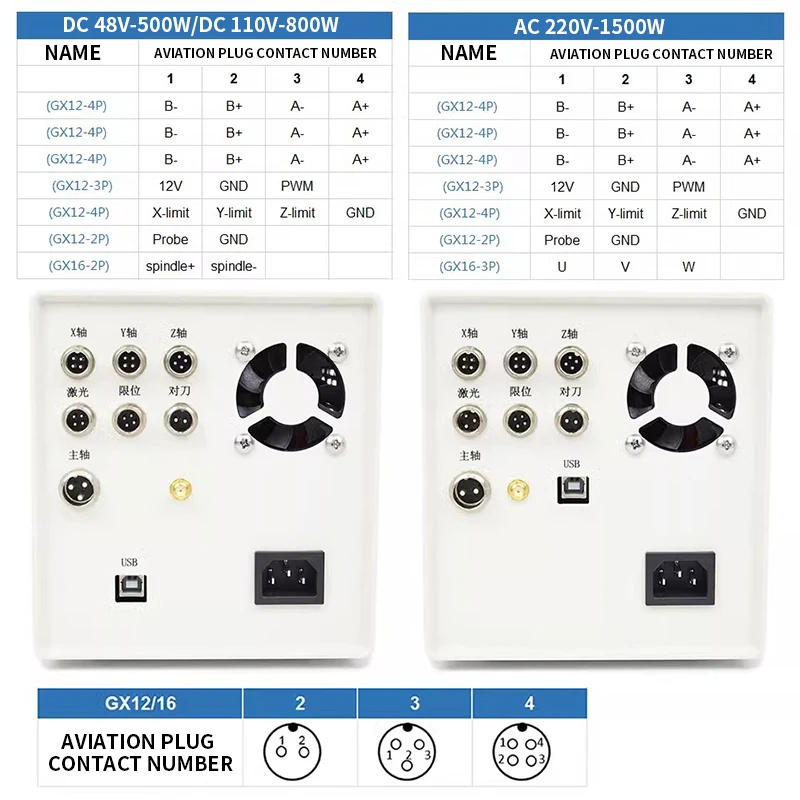 DC 48V-500W/DC 110V-800W

| NAME | AVIATION PLUG CONTACT NUMBER | | | |
|---|---|---|---|---|
| | 1 | 2 | 3 | 4 |
| (GX12-4P) | B- | B+ | A- | A+ |
| (GX12-4P) | B- | B+ | A- | A+ |
| (GX12-4P) | B- | B+ | A- | A+ |
| (GX12-3P) | 12V | GND | PWM | |
| (GX12-4P) | X-limit | Y-limit | Z-limit | GND |
| (GX12-2P) | Probe | GND | | |
| (GX16-2P) | spindle+ | spindle- | | |

AC 220V-1500W

| NAME | AVIATION PLUG CONTACT NUMBER | | | |
|---|---|---|---|---|
| | 1 | 2 | 3 | 4 |
| (GX12-4P) | B- | B+ | A- | A+ |
| (GX12-4P) | B- | B+ | A- | A+ |
| (GX12-4P) | B- | B+ | A- | A+ |
| (GX12-3P) | 12V | GND | PWM | |
| (GX12-4P) | X-limit | Y-limit | Z-limit | GND |
| (GX12-2P) | Probe | GND | | |
| (GX16-3P) | U | V | W | |

X轴 Y轴 Z轴
激光 限位 对刀
主轴
USB

X轴 Y轴 Z轴
激光 限位 对刀
主轴
USB

| GX12/16 | 2 | 3 | 4 |
|---|---|---|---|
| AVIATION PLUG CONTACT NUMBER | 1 2 | 1 2 3 | 1 4 2 3 |